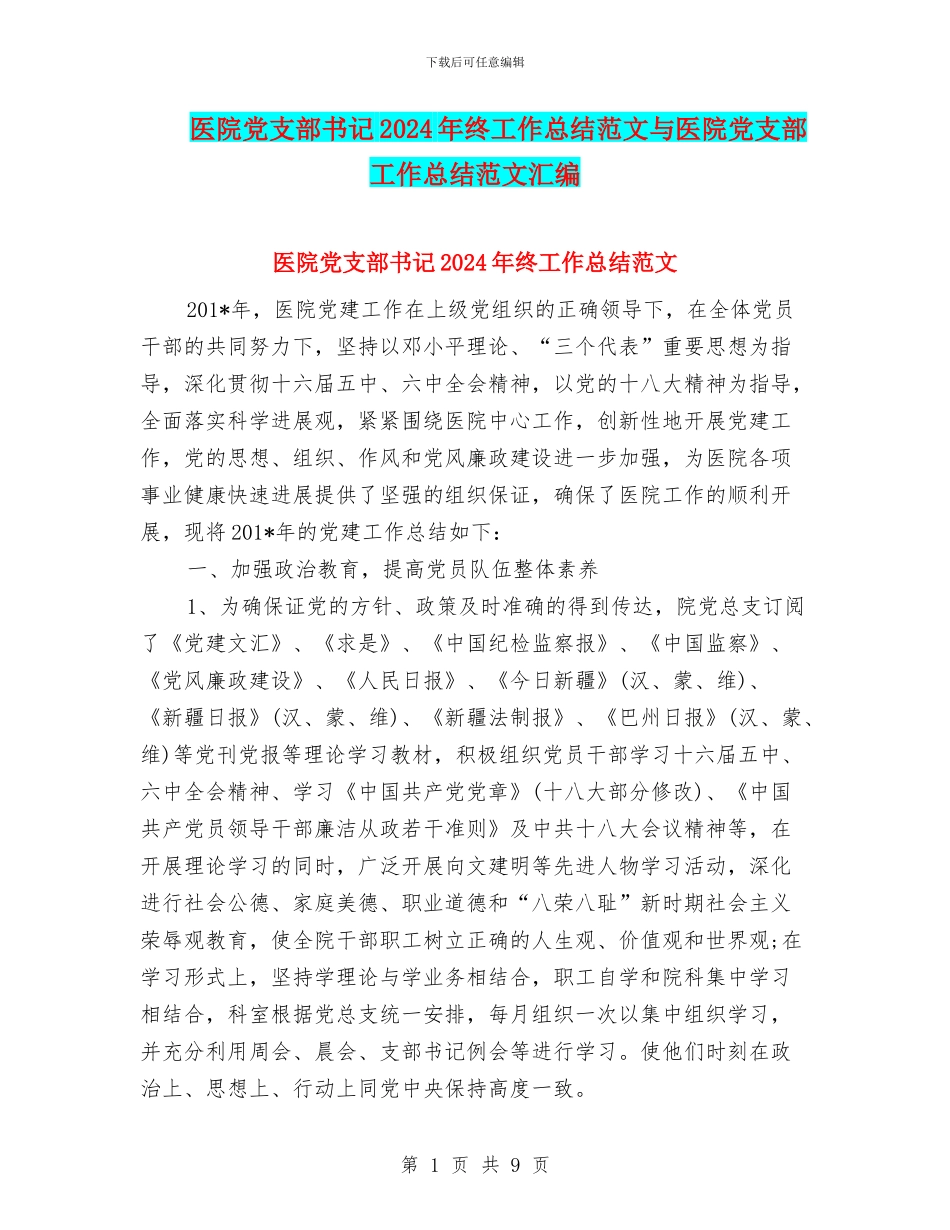 下载后可任意编辑

医院党支部书记2024年终工作总结范文与医院党支部工作总结范文汇编

医院党支部书记2024年终工作总结范文

201*年，医院党建工作在上级党组织的正确领导下，在全体党员干部的共同努力下，坚持以邓小平理论、“三个代表”重要思想为指导，深化贯彻十六届五中、六中全会精神，以党的十八大精神为指导，全面落实科学进展观，紧紧围绕医院中心工作，创新性地开展党建工作，党的思想、组织、作风和党风廉政建设进一步加强，为医院各项事业健康快速进展提供了坚强的组织保证，确保了医院工作的顺利开展，现将201*年的党建工作总结如下：

一、加强政治教育，提高党员队伍整体素养

1、为确保证党的方针、政策及时准确的得到传达，院党总支订阅了《党建文汇》、《求是》、《中国纪检监察报》、《中国监察》、《党风廉政建设》、《人民日报》、《今日新疆》(汉、蒙、维)、《新疆日报》(汉、蒙、维)、《新疆法制报》、《巴州日报》(汉、蒙、维)等党刊党报等理论学习教材，积极组织党员干部学习十六届五中、六中全会精神、学习《中国共产党党章》(十八大部分修改)、《中国共产党员领导干部廉洁从政若干准则》及中共十八大会议精神等，在开展理论学习的同时，广泛开展向文建明等先进人物学习活动，深化进行社会公德、家庭美德、职业道德和“八荣八耻”新时期社会主义荣辱观教育，使全院干部职工树立正确的人生观、价值观和世界观;在学习形式上，坚持学理论与学业务相结合，职工自学和院科集中学习相结合，科室根据党总支统一安排，每月组织一次以集中组织学习，并充分利用周会、晨会、支部书记例会等进行学习。使他们时刻在政治上、思想上、行动上同党中央保持高度一致。

第 1 页 共 9 页